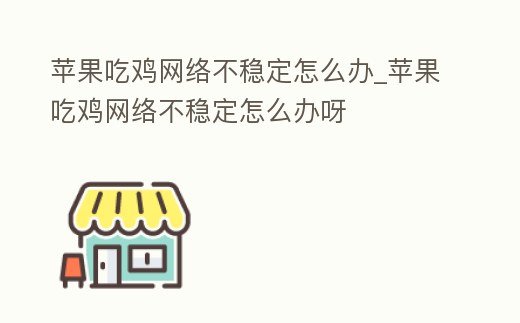 苹果吃鸡网络不稳定怎么办_苹果吃鸡网络不稳定怎么办呀